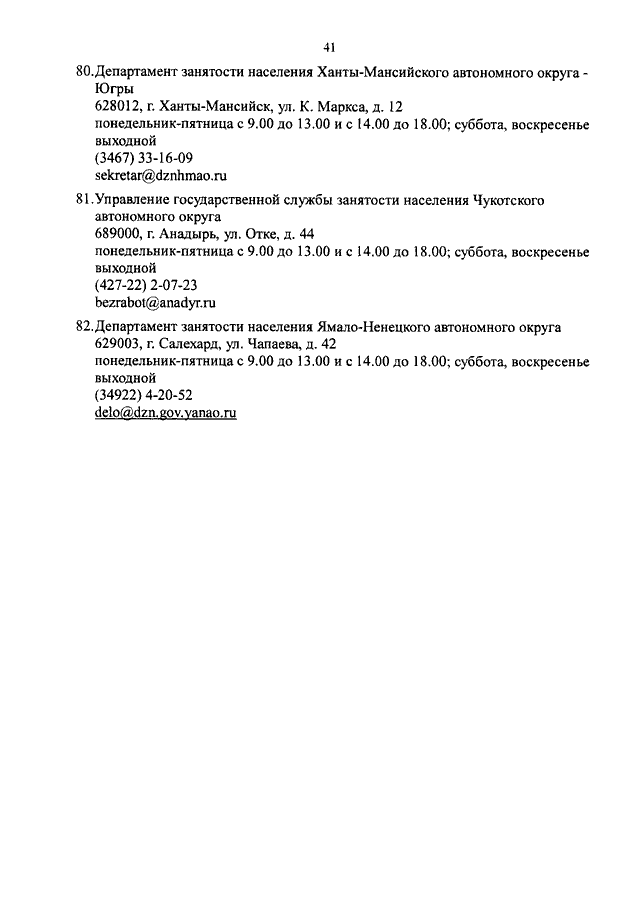 41

80. Департамент занятости населения Ханты-Мансийского автономного округа - Югры
628012, г. Ханты-Мансийск, ул. К. Маркса, д. 12
понедельник-пятница с 9.00 до 13.00 и с 14.00 до 18.00; суббота, воскресенье выходной
(3467) 33-16-09
sekretar@dznhmao.ru

81. Управление государственной службы занятости населения Чукотского автономного округа
689000, г. Анадырь, ул. Отке, д. 44
понедельник-пятница с 9.00 до 13.00 и с 14.00 до 18.00; суббота, воскресенье выходной
(427-22) 2-07-23
bezrabot@anadyr.ru

82. Департамент занятости населения Ямало-Ненецкого автономного округа
629003, г. Салехард, ул. Чапаева, д. 42
понедельник-пятница с 9.00 до 13.00 и с 14.00 до 18.00; суббота, воскресенье выходной
(34922) 4-20-52
delo@dzn.gov.yanao.ru